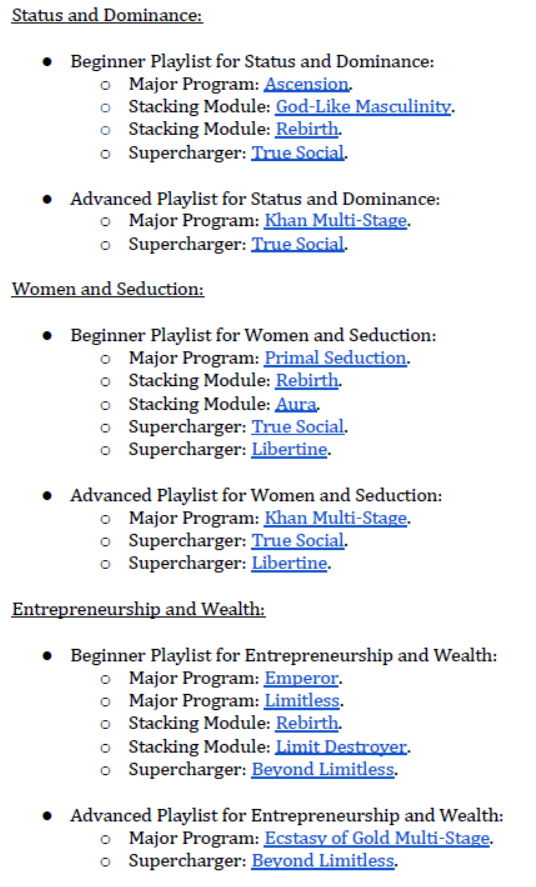 Status and Dominance:

- Beginner Playlist for Status and Dominance:
  - Major Program: Ascension.
  - Stacking Module: God-Like Masculinity.
  - Stacking Module: Rebirth.
  - Supercharger: True Social.

- Advanced Playlist for Status and Dominance:
  - Major Program: Khan Multi-Stage.
  - Supercharger: True Social.

Women and Seduction:

- Beginner Playlist for Women and Seduction:
  - Major Program: Primal Seduction.
  - Stacking Module: Rebirth.
  - Stacking Module: Aura.
  - Supercharger: True Social.
  - Supercharger: Libertine.

- Advanced Playlist for Women and Seduction:
  - Major Program: Khan Multi-Stage.
  - Supercharger: True Social.
  - Supercharger: Libertine.

Entrepreneurship and Wealth:

- Beginner Playlist for Entrepreneurship and Wealth:
  - Major Program: Emperor.
  - Major Program: Limitless.
  - Stacking Module: Rebirth.
  - Stacking Module: Limit Destroyer.
  - Supercharger: Beyond Limitless.

- Advanced Playlist for Entrepreneurship and Wealth:
  - Major Program: Ecstasy of Gold Multi-Stage.
  - Supercharger: Beyond Limitless.